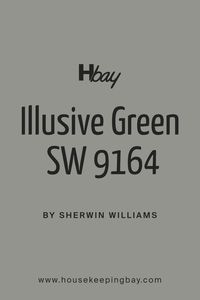 Hbay

Illusive Green SW 9164

BY SHERWIN WILLIAMS

www.housekeepingbay.com